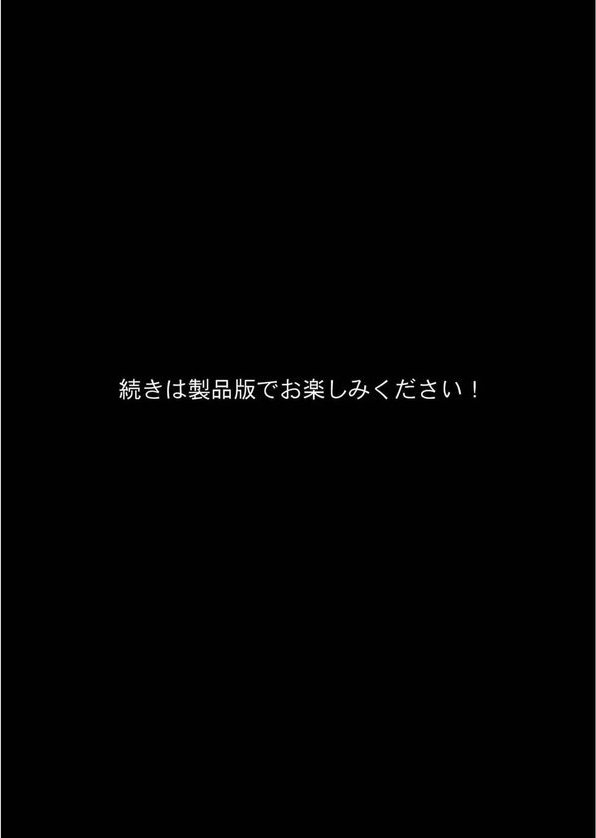 続きは製品版でお楽しみください！